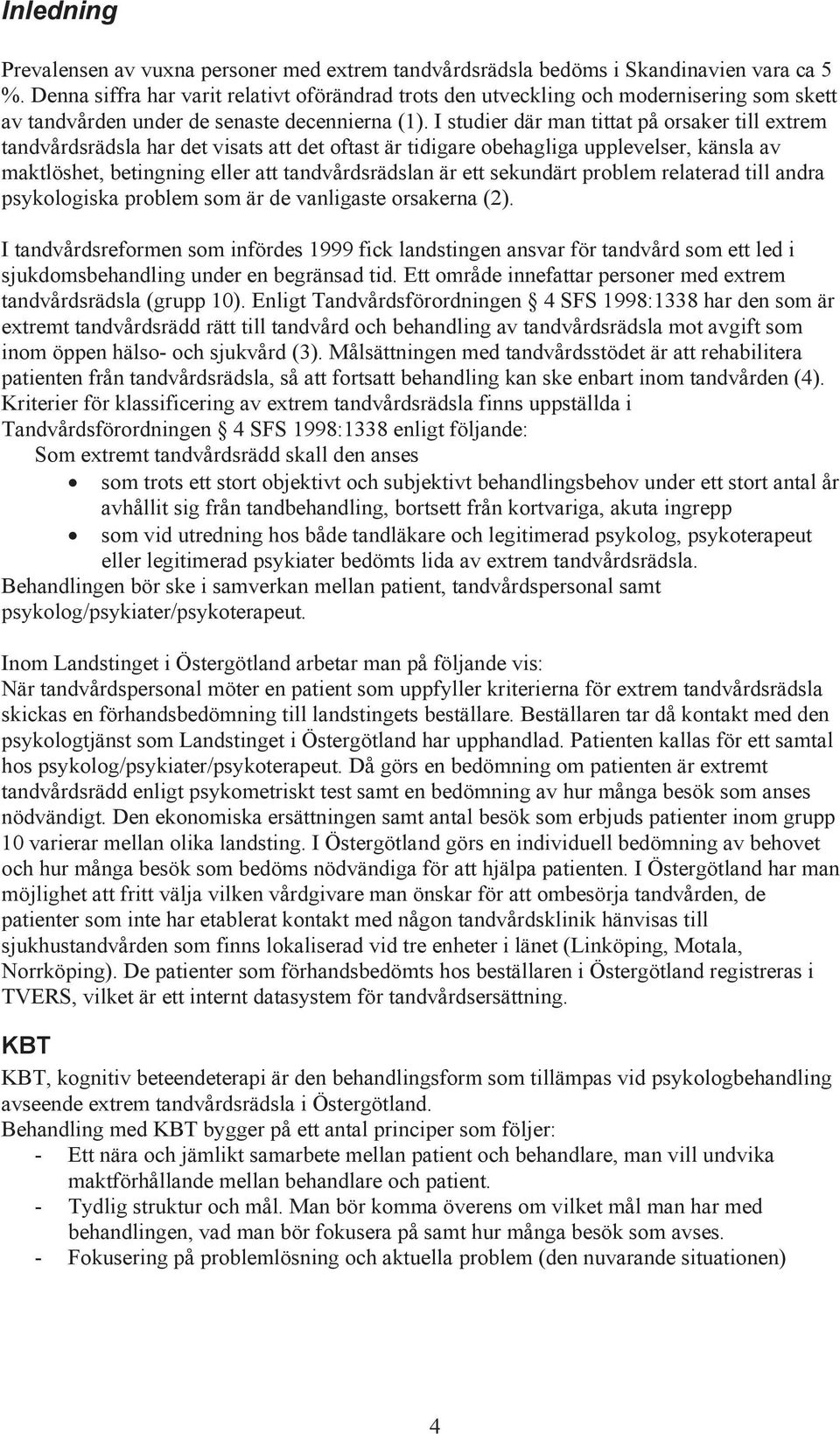 Inledning

Prevalensen av vuxna personer med extrem tandvårdsrädsla bedöms i Skandinavien vara ca 5 %. Denna siffra har varit relativt oförändrad trots den utveckling och modernisering som skett av tandvården under de senaste decennierna (1). I studier där man tittat på orsaker till extrem tandvårdsrädsla har det visats att det oftast är tidigare obehagliga upplevelser, känsla av maktlöshet, betingning eller att tandvårdsrädslan är ett sekundärt problem relaterad till andra psykologiska problem som är de vanligaste orsakerna (2).

I tandvårdsreformen som infördes 1999 fick landstingen ansvar för tandvård som ett led i sjukdomsbehandling under en begränsad tid. Ett område innefattar personer med extrem tandvårdsrädsla (grupp 10). Enligt Tandvårdsförordningen § 4 SFS 1998:1338 har den som är extremt tandvårdsrädd rätt till tandvård och behandling av tandvårdsrädsla mot avgift som inom öppen hälso- och sjukvård (3). Målsättningen med tandvårdsstödet är att rehabilitera patienten från tandvårdsrädsla, så att fortsatt behandling kan ske enbart inom tandvården (4). Kriterier för klassificering av extrem tandvårdsrädsla finns uppställda i Tandvårdsförordningen § 4 SFS 1998:1338 enligt följande:
Som extremt tandvårdsrädd skall den anses
• som trots ett stort objektivt och subjektivt behandlingsbehov under ett stort antal år avhållit sig från tandbehandling, bortsett från kortvariga, akuta ingrepp
• som vid utredning hos både tandläkare och legitimerad psykolog, psykoterapeut eller legitimerad psykiater bedömts lida av extrem tandvårdsrädsla.
Behandlingen bör ske i samverkan mellan patient, tandvårdspersonal samt psykolog/psykiater/psykoterapeut.

Inom Landstinget i Östergötland arbetar man på följande vis:
När tandvårdspersonal möter en patient som uppfyller kriterierna för extrem tandvårdsrädsla skickas en förhandsbedömning till landstingets beställare. Beställaren tar då kontakt med den psykologtjänst som Landstinget i Östergötland har upphandlad. Patienten kallas för ett samtal hos psykolog/psykiater/psykoterapeut. Då görs en bedömning om patienten är extremt tandvårdsrädd enligt psykometriskt test samt en bedömning av hur många besök som anses nödvändigt. Den ekonomiska ersättningen samt antal besök som erbjuds patienter inom grupp 10 varierar mellan olika landsting. I Östergötland görs en individuell bedömning av behovet och hur många besök som bedöms nödvändiga för att hjälpa patienten. I Östergötland har man möjlighet att fritt välja vilken vårdgivare man önskar för att ombesörja tandvården, de patienter som inte har etablerat kontakt med någon tandvårdsklinik hänvisas till sjukhustandvården som finns lokaliserad vid tre enheter i länet (Linköping, Motala, Norrköping). De patienter som förhandsbedömts hos beställaren i Östergötland registreras i TVERS, vilket är ett internt datasystem för tandvårdsersättning.

KBT

KBT, kognitiv beteendeterapi är den behandlingsform som tillämpas vid psykologbehandling avseende extrem tandvårdsrädsla i Östergötland.
Behandling med KBT bygger på ett antal principer som följer:
- Ett nära och jämlikt samarbete mellan patient och behandlare, man vill undvika maktförhållande mellan behandlare och patient.
- Tydlig struktur och mål. Man bör komma överens om vilket mål man har med behandlingen, vad man bör fokusera på samt hur många besök som avses.
- Fokusering på problemlösning och aktuella problem (den nuvarande situationen)

4